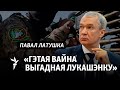 ПАВАЛ ЛАТУШКА

«ГЭТАЯ ВАЙНА ВЫГАДНАЯ ЛУКАШЭНКУ»